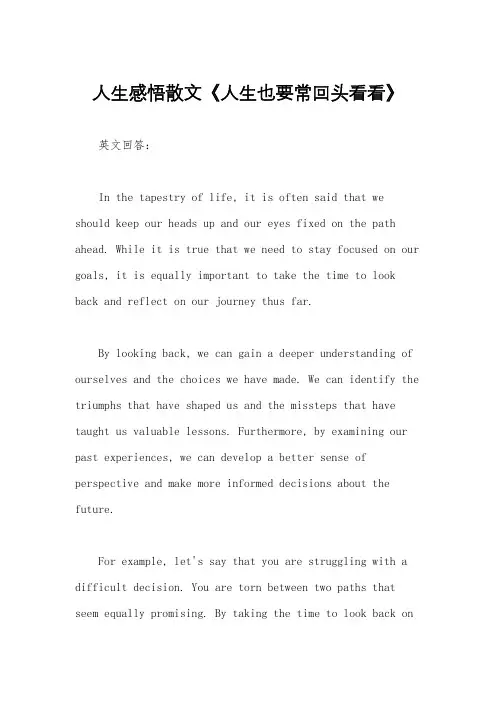 人生感悟散文《人生也要常回头看看》

英文回答:

In the tapestry of life, it is often said that we should keep our heads up and our eyes fixed on the path ahead. While it is true that we need to stay focused on our goals, it is equally important to take the time to look back and reflect on our journey thus far.

By looking back, we can gain a deeper understanding of ourselves and the choices we have made. We can identify the triumphs that have shaped us and the missteps that have taught us valuable lessons. Furthermore, by examining our past experiences, we can develop a better sense of perspective and make more informed decisions about the future.

For example, let's say that you are struggling with a difficult decision. You are torn between two paths that seem equally promising. By taking the time to look back on